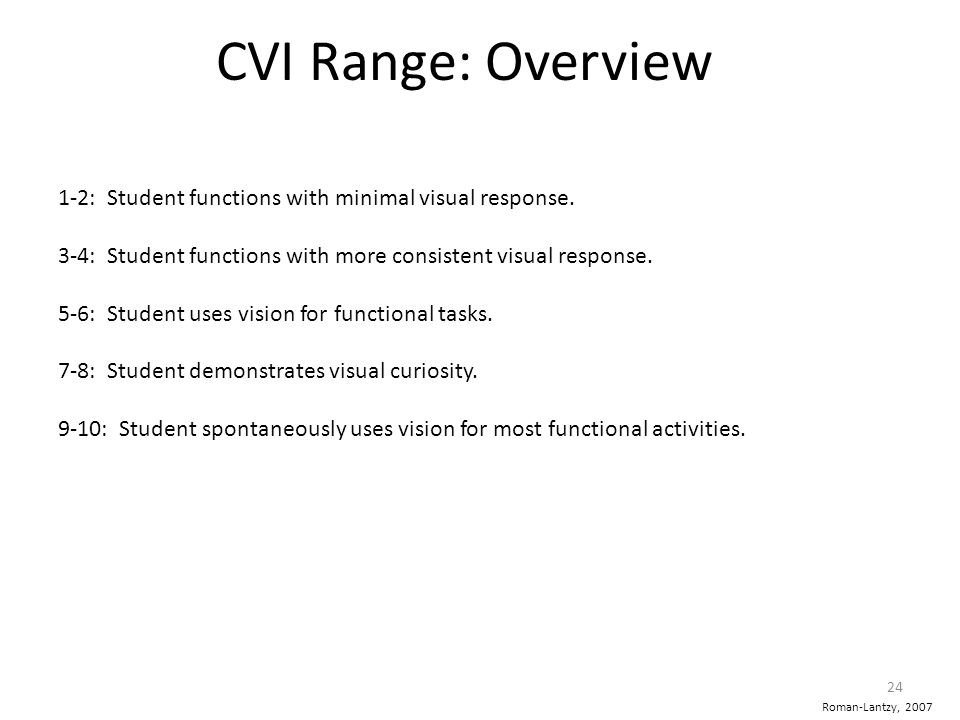 CVI Range: Overview

1-2: Student functions with minimal visual response.

3-4: Student functions with more consistent visual response.

5-6: Student uses vision for functional tasks.

7-8: Student demonstrates visual curiosity.

9-10: Student spontaneously uses vision for most functional activities.

24

Roman-Lantzy, 2007